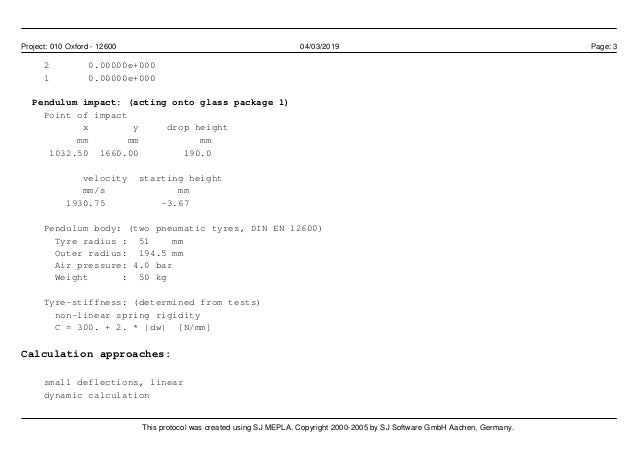 Project: 010 Oxford - 12600 04/03/2019 Page: 3

2 0.00000e+000
1 0.00000e+000

Pendulum impact: (acting onto glass package 1)

Point of impact

| x | y | drop height |
|---|---|---|
| mm | mm | mm |
| 1032.50 | 1660.00 | 190.0 |

| velocity | starting height |
|---|---|
| mm/s | mm |
| 1930.75 | -3.67 |

Pendulum body: (two pneumatic tyres, DIN EN 12600)
Tyre radius : 51 mm
Outer radius: 194.5 mm
Air pressure: 4.0 bar
Weight : 50 kg

Tyre-stiffness: (determined from tests)
non-linear spring rigidity
C = 300. + 2. * |dw| [N/mm]

Calculation approaches:

small deflections, linear
dynamic calculation

This protocol was created using SJ MEPLA. Copyright 2000-2005 by SJ Software GmbH Aachen, Germany.